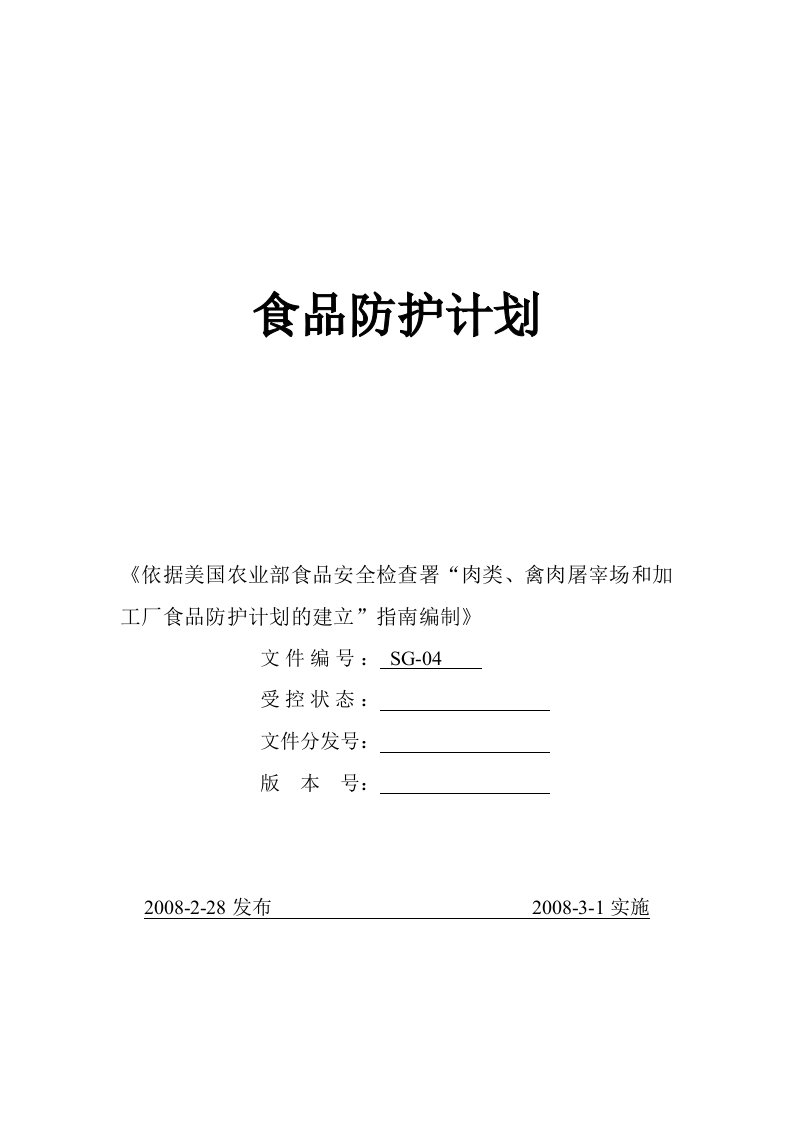 食品防护计划

《依据美国农业部食品安全检查署“肉类、禽肉屠宰场和加工厂食品防护计划的建立”指南编制》

文件编号：SG-04

受控状态：

文件分发号：

版 本 号：

2008-2-28 发布 2008-3-1 实施